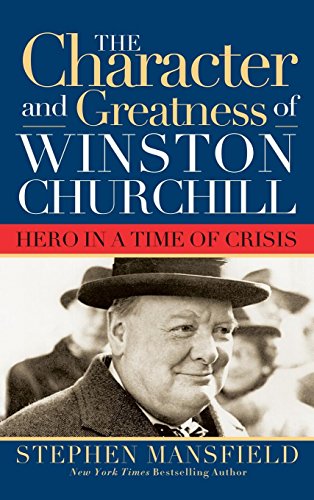 THE Character and Greatness of WINSTON CHURCHILL

HERO IN A TIME OF CRISIS

STEPHEN MANSFIELD

New York Times Bestselling Author